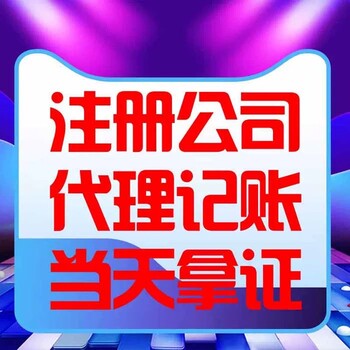 注册公司
代理记账
当天拿证